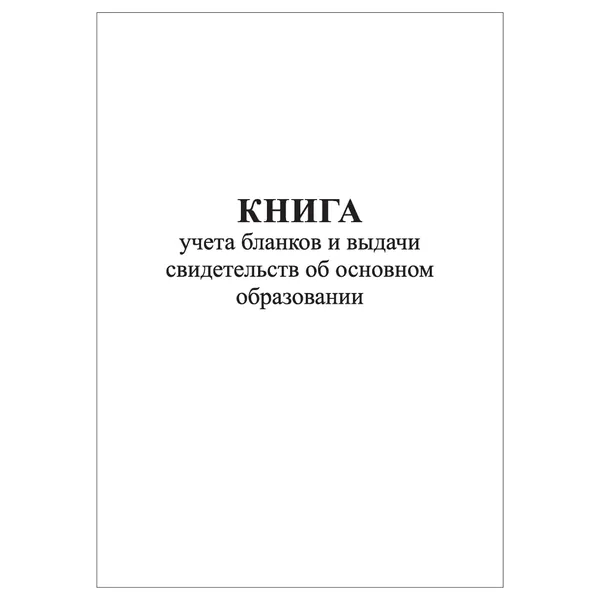 КНИГА
учета бланков и выдачи свидетельств об основном образовании